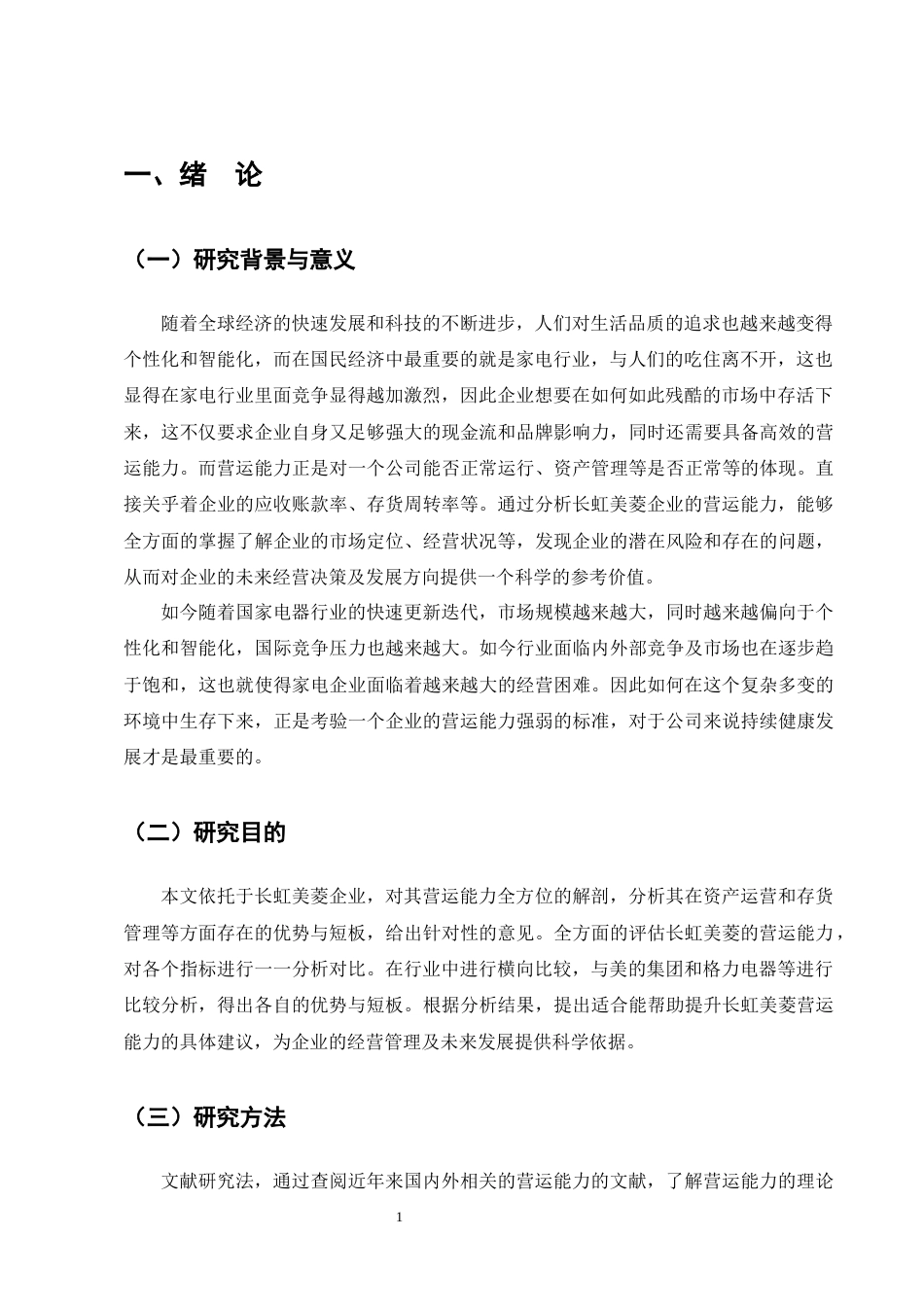 一、绪 论

（一）研究背景与意义

随着全球经济的快速发展和科技的不断进步，人们对生活品质的追求也越来越变得个性化和智能化，而在国民经济中最重要的就是家电行业，与人们的吃住离不开，这也显得在家电行业里面竞争显得越加激烈，因此企业想要在如何如此残酷的市场中存活下来，这不仅要求企业自身又足够强大的现金流和品牌影响力，同时还需要具备高效的营运能力。而营运能力正是对一个公司能否正常运行、资产管理等是否正常等的体现。直接关乎着企业的应收账款率、存货周转率等。通过分析长虹美菱企业的营运能力，能够全方面的掌握了解企业的市场定位、经营状况等，发现企业的潜在风险和存在的问题，从而对企业的未来经营决策及发展方向提供一个科学的参考价值。

如今随着国家电器行业的快速更新迭代，市场规模越来越大，同时越来越偏向于个性化和智能化，国际竞争压力也越来越大。如今行业面临内外部竞争及市场也在逐步趋于饱和，这也就使得家电企业面临着越来越大的经营困难。因此如何在这个复杂多变的环境中生存下来，正是考验一个企业的营运能力强弱的标准，对于公司来说持续健康发展才是最重要的。

（二）研究目的

本文依托于长虹美菱企业，对其营运能力全方位的解剖，分析其在资产运营和存货管理等方面存在的优势与短板，给出针对性的意见。全方面的评估长虹美菱的营运能力，对各个指标进行一一分析对比。在行业中进行横向比较，与美的集团和格力电器等进行比较分析，得出各自的优势与短板。根据分析结果，提出适合能帮助提升长虹美菱营运能力的具体建议，为企业的经营管理及未来发展提供科学依据。

（三）研究方法

文献研究法，通过查阅近年来国内外相关的营运能力的文献，了解营运能力的理论

1